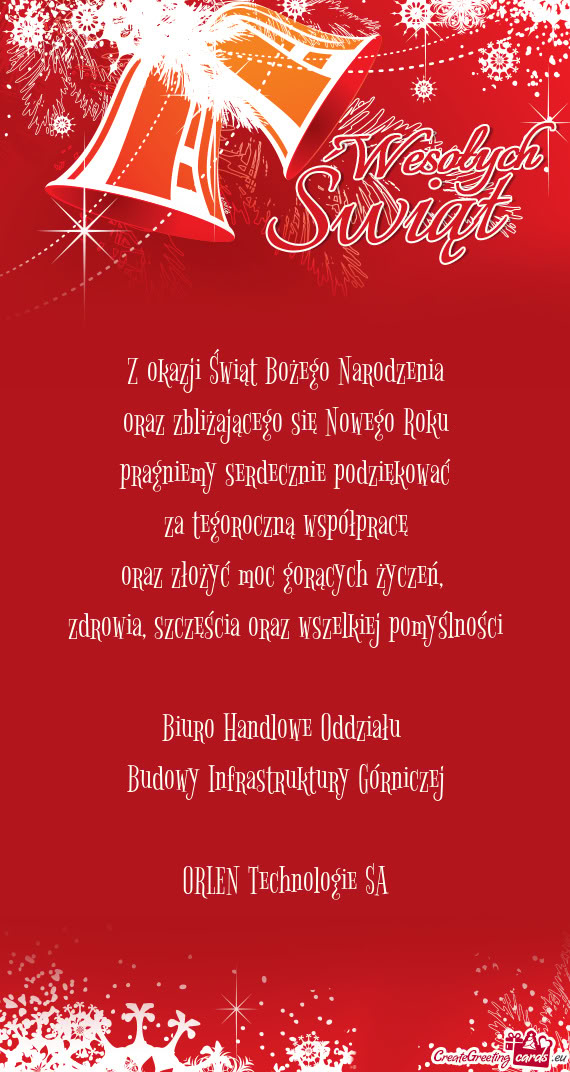 Wesołych Świąt

Z okazji Świąt Bożego Narodzenia
oraz zbliżającego się Nowego Roku
pragniemy serdecznie podziękować
za tegoroczną współpracę
oraz złożyć moc gorących życzeń,
zdrowia, szczęścia oraz wszelkiej pomyślności

Biuro Handlowe Oddziału
Budowy Infrastruktury Górniczej

ORLEN Technologie SA

CreateGreetingcards.eu